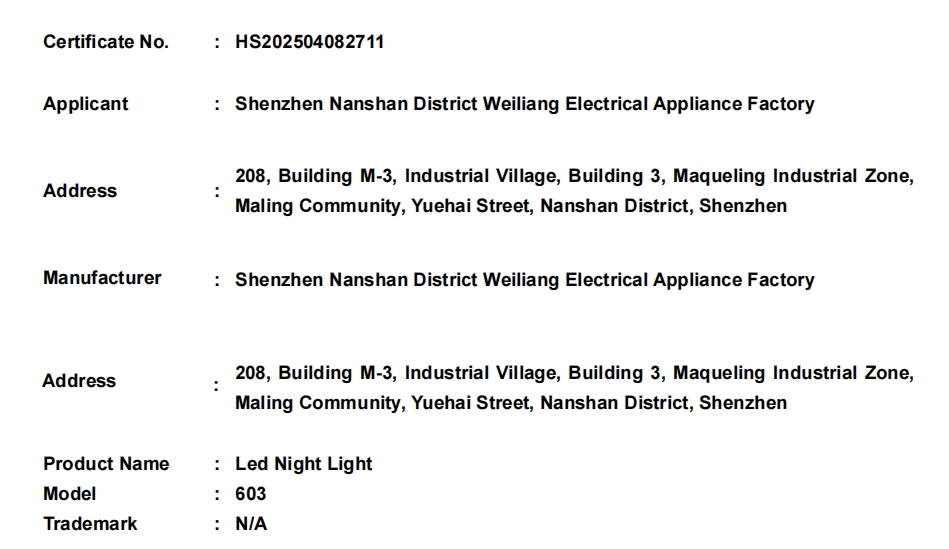 Certificate No. : HS202504082711

Applicant : Shenzhen Nanshan District Weiliang Electrical Appliance Factory

Address : 208, Building M-3, Industrial Village, Building 3, Maqueling Industrial Zone, Maling Community, Yuehai Street, Nanshan District, Shenzhen

Manufacturer : Shenzhen Nanshan District Weiliang Electrical Appliance Factory

Address : 208, Building M-3, Industrial Village, Building 3, Maqueling Industrial Zone, Maling Community, Yuehai Street, Nanshan District, Shenzhen

Product Name : Led Night Light
Model : 603
Trademark : N/A